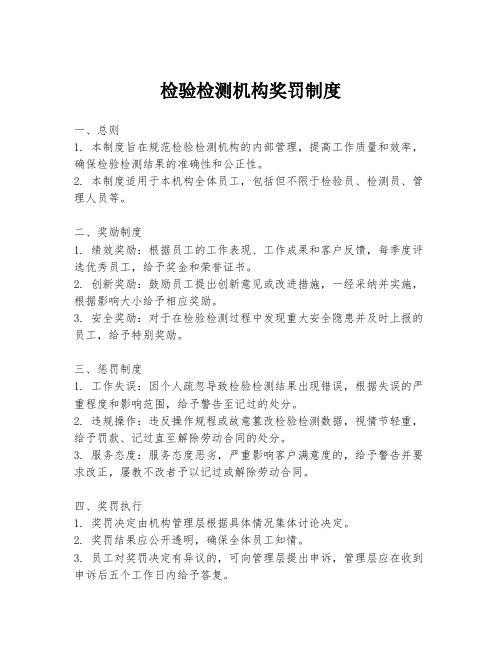 检验检测机构奖罚制度

一、总则
1. 本制度旨在规范检验检测机构的内部管理，提高工作质量和效率，确保检验检测结果的准确性和公正性。
2. 本制度适用于本机构全体员工，包括但不限于检验员、检测员、管理人员等。

二、奖励制度
1. 绩效奖励：根据员工的工作表现、工作成果和客户反馈，每季度评选优秀员工，给予奖金和荣誉证书。
2. 创新奖励：鼓励员工提出创新意见或改进措施，一经采纳并实施，根据影响大小给予相应奖励。
3. 安全奖励：对于在检验检测过程中发现重大安全隐患并及时上报的员工，给予特别奖励。

三、惩罚制度
1. 工作失误：因个人疏忽导致检验检测结果出现错误，根据失误的严重程度和影响范围，给予警告至记过的处分。
2. 违规操作：违反操作规程或故意篡改检验检测数据，视情节轻重，给予罚款、记过直至解除劳动合同的处分。
3. 服务态度：服务态度恶劣，严重影响客户满意度的，给予警告并要求改正，屡教不改者予以记过或解除劳动合同。

四、奖罚执行
1. 奖罚决定由机构管理层根据具体情况集体讨论决定。
2. 奖罚结果应公开透明，确保全体员工知情。
3. 员工对奖罚决定有异议的，可向管理层提出申诉，管理层应在收到申诉后五个工作日内给予答复。